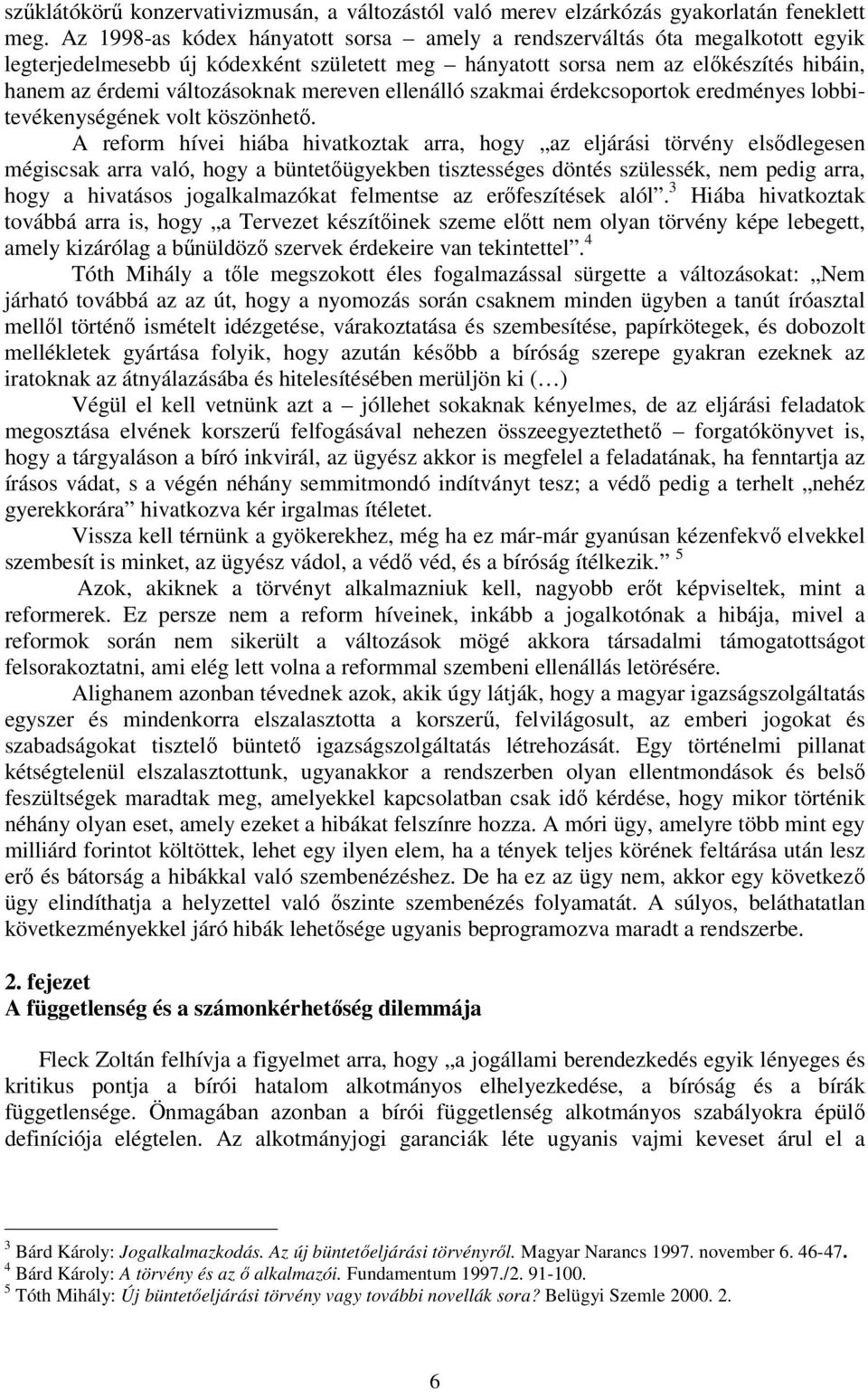 szűklátókörű konzervativizmusán, a változástól való merev elzárkózás gyakorlatán feneklett meg. Az 1998-as kódex hányatott sorsa – amely a rendszerváltás óta megalkotott egyik legterjedelmesebb új kódexként született meg – hányatott sorsa nem az előkészítés hibáin, hanem az érdemi változásoknak mereven ellenálló szakmai érdekcsoportok eredményes lobbitevékenységének volt köszönhető.

A reform hívei hiába hivatkoztak arra, hogy „az eljárási törvény elsődlegesen mégiscsak arra való, hogy a büntetőügyekben tisztességes döntés szülessék, nem pedig arra, hogy a hivatásos jogalkalmazókat felmentse az erőfeszítések alól”.$^3$ Hiába hivatkoztak továbbá arra is, hogy „a Tervezet készítőinek szeme előtt nem olyan törvény képe lebegett, amely kizárólag a bűnüldöző szervek érdekeire van tekintettel”.$^4$

Tóth Mihály a tőle megszokott éles fogalmazással sürgette a változásokat: „Nem járható továbbá az az út, hogy a nyomozás során csaknem minden ügyben a tanút íróasztal mellől történő ismételt idézgetése, várakoztatása és szembesítése, papírkötegek, és dobozolt mellékletek gyártása folyik, hogy azután később a bíróság szerepe gyakran ezeknek az iratoknak az átnyálazásába és hitelesítésében merüljön ki (…)

Végül el kell vetnünk azt a – jóllehet sokaknak kényelmes, de az eljárási feladatok megosztása elvének korszerű felfogásával nehezen összeegyeztethető – forgatókönyvet is, hogy a tárgyaláson a bíró inkvirál, az ügyész akkor is megfelel a feladatának, ha fenntartja az írásos vádat, s a végén néhány semmitmondó indítványt tesz; a védő pedig a terhelt „nehéz gyerekkorára” hivatkozva kér irgalmas ítéletet.

Vissza kell térnünk a gyökerekhez, még ha ez már-már gyanúsan kézenfekvő elvekkel szembesít is minket, az ügyész vádol, a védő véd, és a bíróság ítélkezik.” $^5$

Azok, akiknek a törvényt alkalmazniuk kell, nagyobb erőt képviseltek, mint a reformerek. Ez persze nem a reform híveinek, inkább a jogalkotónak a hibája, mivel a reformok során nem sikerült a változások mögé akkora társadalmi támogatottságot felsorakoztatni, ami elég lett volna a reformmal szembeni ellenállás letörésére.

Alighanem azonban tévednek azok, akik úgy látják, hogy a magyar igazságszolgáltatás egyszer és mindenkorra elszalasztotta a korszerű, felvilágosult, az emberi jogokat és szabadságokat tisztelő büntető igazságszolgáltatás létrehozását. Egy történelmi pillanat kétségtelenül elszalasztottunk, ugyanakkor a rendszerben olyan ellentmondások és belső feszültségek maradtak meg, amelyekkel kapcsolatban csak idő kérdése, hogy mikor történik néhány olyan eset, amely ezeket a hibákat felszínre hozza. A móri ügy, amelyre több mint egy milliárd forintot költöttek, lehet egy ilyen elem, ha a tények teljes körének feltárása után lesz erő és bátorság a hibákkal való szembenézéshez. De ha ez az ügy nem, akkor egy következő ügy elindíthatja a helyzettel való őszinte szembenézés folyamatát. A súlyos, beláthatatlan következményekkel járó hibák lehetősége ugyanis beprogramozva maradt a rendszerbe.

2. fejezet
A függetlenség és a számonkérhetőség dilemmája

Fleck Zoltán felhívja a figyelmet arra, hogy „a jogállami berendezkedés egyik lényeges és kritikus pontja a bírói hatalom alkotmányos elhelyezkedése, a bíróság és a bírák függetlensége. Önmagában azonban a bírói függetlenség alkotmányos szabályokra épülő definíciója elégtelen. Az alkotmányjogi garanciák léte ugyanis vajmi keveset árul el a

$^3$ Bárd Károly: Jogalkalmazkodás. Az új büntetőeljárási törvényről. Magyar Narancs 1997. november 6. 46-47.
$^4$ Bárd Károly: A törvény és az ő alkalmazói. Fundamentum 1997./2. 91-100.
$^5$ Tóth Mihály: Új büntetőeljárási törvény vagy további novellák sora? Belügyi Szemle 2000. 2.

6